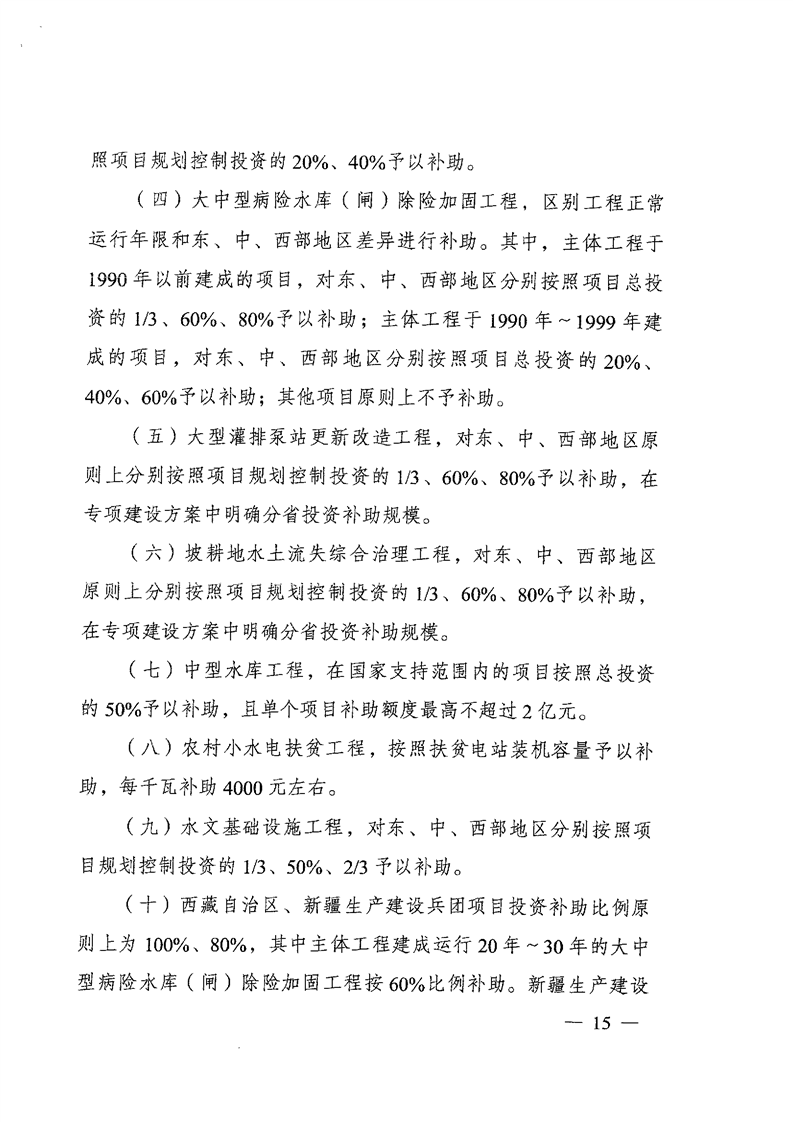 照项目规划控制投资的20%、40%予以补助。

（四）大中型病险水库（闸）除险加固工程，区别工程正常运行年限和东、中、西部地区差异进行补助。其中，主体工程于1990年以前建成的项目，对东、中、西部地区分别按照项目总投资的1/3、60%、80%予以补助；主体工程于1990年～1999年建成的项目，对东、中、西部地区分别按照项目总投资的20%、40%、60%予以补助；其他项目原则上不予补助。

（五）大型灌排泵站更新改造工程，对东、中、西部地区原则上分别按照项目规划控制投资的1/3、60%、80%予以补助，在专项建设方案中明确分省投资补助规模。

（六）坡耕地水土流失综合治理工程，对东、中、西部地区原则上分别按照项目规划控制投资的1/3、60%、80%予以补助，在专项建设方案中明确分省投资补助规模。

（七）中型水库工程，在国家支持范围内的项目按照总投资的50%予以补助，且单个项目补助额度最高不超过2亿元。

（八）农村小水电扶贫工程，按照扶贫电站装机容量予以补助，每千瓦补助4000元左右。

（九）水文基础设施工程，对东、中、西部地区分别按照项目规划控制投资的1/3、50%、2/3予以补助。

（十）西藏自治区、新疆生产建设兵团项目投资补助比例原则上为100%、80%，其中主体工程建成运行20年～30年的大中型病险水库（闸）除险加固工程按60%比例补助。新疆生产建设

— 15 —